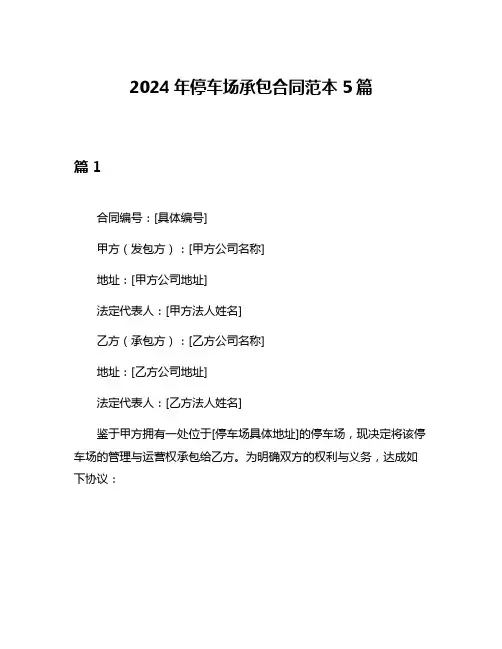 2024 年停车场承包合同范本 5 篇

篇 1

合同编号：[具体编号]

甲方（发包方）：[甲方公司名称]

地址：[甲方公司地址]

法定代表人：[甲方法人姓名]

乙方（承包方）：[乙方公司名称]

地址：[乙方公司地址]

法定代表人：[乙方法人姓名]

鉴于甲方拥有一处位于[停车场具体地址]的停车场，现决定将该停车场的管理与运营权承包给乙方。为明确双方的权利与义务，达成如下协议：